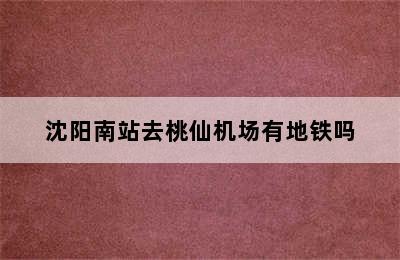 沈阳南站去桃仙机场有地铁吗